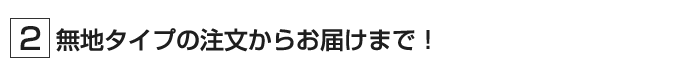 2 無地タイプの注文からお届けまで！